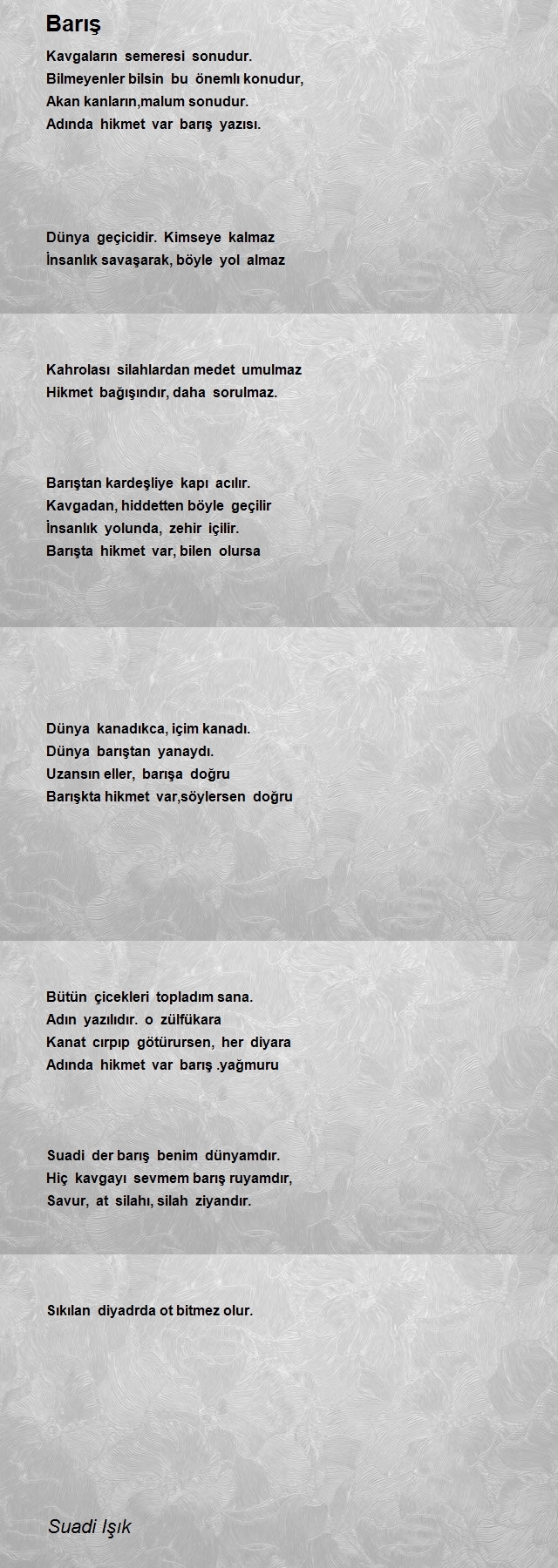 Barış

Kavgaların semeresi sonudur.
Bilmeyenler bilsin bu önemlı konudur,
Akan kanların,malum sonudur.
Adında hikmet var barış yazısı.

Dünya geçicidir. Kimseye kalmaz
İnsanlık savaşarak, böyle yol almaz

Kahrolası silahlardan medet umulmaz
Hikmet bağışındır, daha sorulmaz.

Barıştan kardeşliye kapı acılır.
Kavgadan, hiddetten böyle geçilir
İnsanlık yolunda, zehir içilir.
Barışta hikmet var, bilen olursa

Dünya kanadıkca, içim kanadı.
Dünya barıştan yanaydı.
Uzansın eller, barışa doğru
Barışkta hikmet var,söylersen doğru

Bütün çicekleri topladım sana.
Adın yazılıdır. o zülfükara
Kanat cırpıp götürursen, her diyara
Adında hikmet var barış .yağmuru

Suadi der barış benim dünyamdır.
Hiç kavgayı sevmem barış ruyamdır,
Savur, at silahı, silah ziyandır.

Sıkılan diyadrda ot bitmez olur.

Suadi Işık